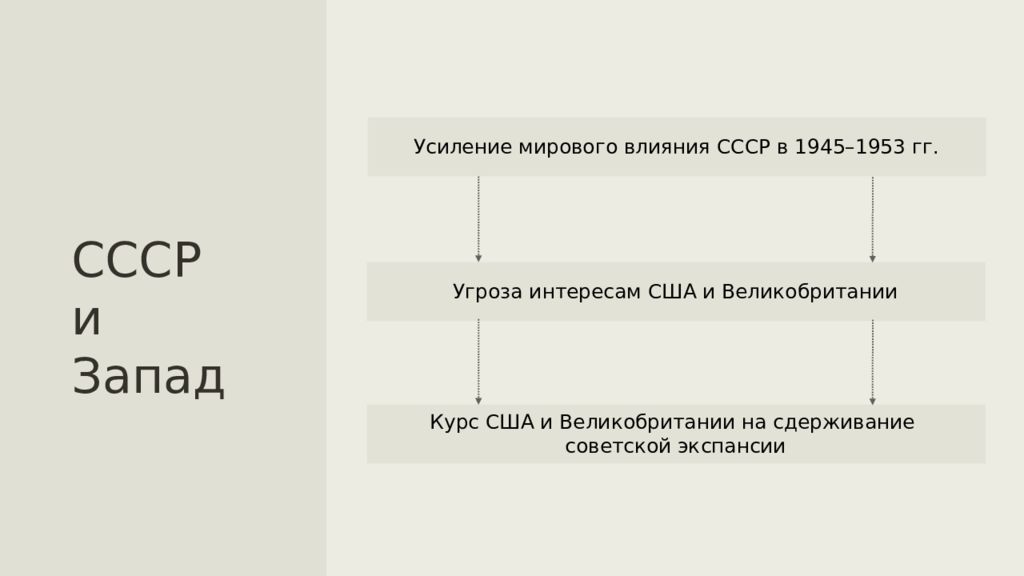 СССР
и
Запад

Усиление мирового влияния СССР в 1945–1953 гг.

Угроза интересам США и Великобритании

Курс США и Великобритании на сдерживание советской экспансии